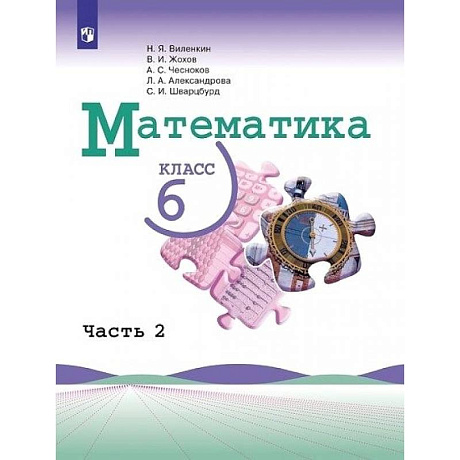 Н. Я. Виленкин
В. И. Жохов
А. С. Чесноков
Л. А. Александрова
С. И. Шварцбурд

Математика

КЛАСС
6

Часть 2